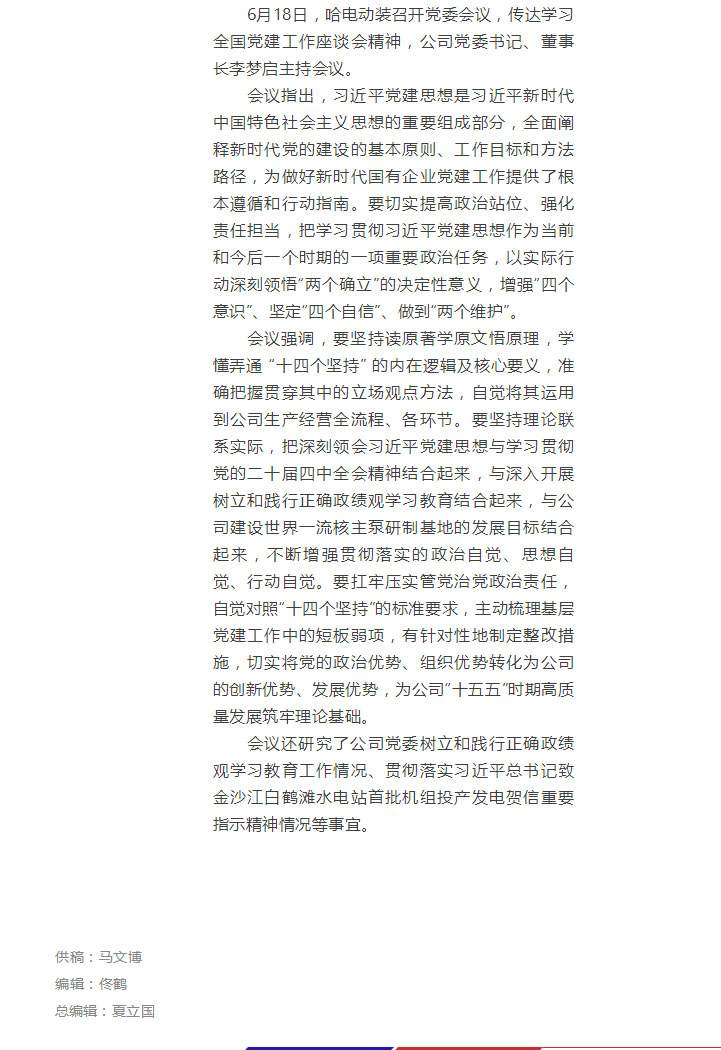 6月18日，哈电动装召开党委会议，传达学习全国党建工作座谈会精神，公司党委书记、董事长李梦启主持会议。

会议指出，习近平党建思想是习近平新时代中国特色社会主义思想的重要组成部分，全面阐释新时代党的建设的基本原则、工作目标和方法路径，为做好新时代国有企业党建工作提供了根本遵循和行动指南。要切实提高政治站位、强化责任担当，把学习贯彻习近平党建思想作为当前和今后一个时期的一项重要政治任务，以实际行动深刻领悟“两个确立”的决定性意义，增强“四个意识”、坚定“四个自信”、做到“两个维护”。

会议强调，要坚持读原著学原文悟原理，学懂弄通“十四个坚持”的内在逻辑及核心要义，准确把握贯穿其中的立场观点方法，自觉将其运用到公司生产经营全流程、各环节。要坚持理论联系实际，把深刻领会习近平党建思想与学习贯彻党的二十届四中全会精神结合起来，与深入开展树立和践行正确政绩观学习教育结合起来，与公司建设世界一流核主泵研制基地的发展目标结合起来，不断增强贯彻落实的政治自觉、思想自觉、行动自觉。要扛牢压实管党治党政治责任，自觉对照“十四个坚持”的标准要求，主动梳理基层党建工作中的短板弱项，有针对性地制定整改措施，切实将党的政治优势、组织优势转化为公司的创新优势、发展优势，为公司“十五五”时期高质量发展筑牢理论基础。

会议还研究了公司党委树立和践行正确政绩观学习教育工作情况、贯彻落实习近平总书记致金沙江白鹤滩水电站首批机组投产发电贺信重要指示精神情况等事宜。

供稿：马文博
编辑：佟鹤
总编辑：夏立国